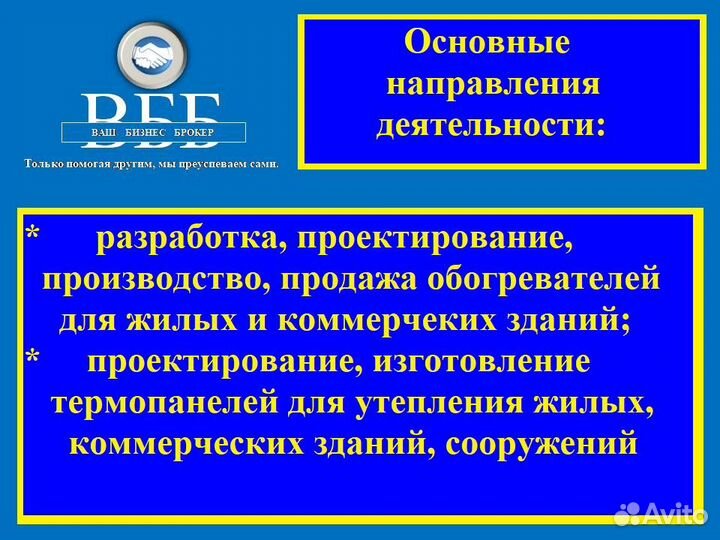 ВББ
ВАШ БИЗНЕС БРОКЕР
Только помогая другим, мы преуспеваем сами.

Основные направления деятельности:

* разработка, проектирование, производство, продажа обогревателей для жилых и коммерчеких зданий;
* проектирование, изготовление термопанелей для утепления жилых, коммерческих зданий, сооружений

Avito